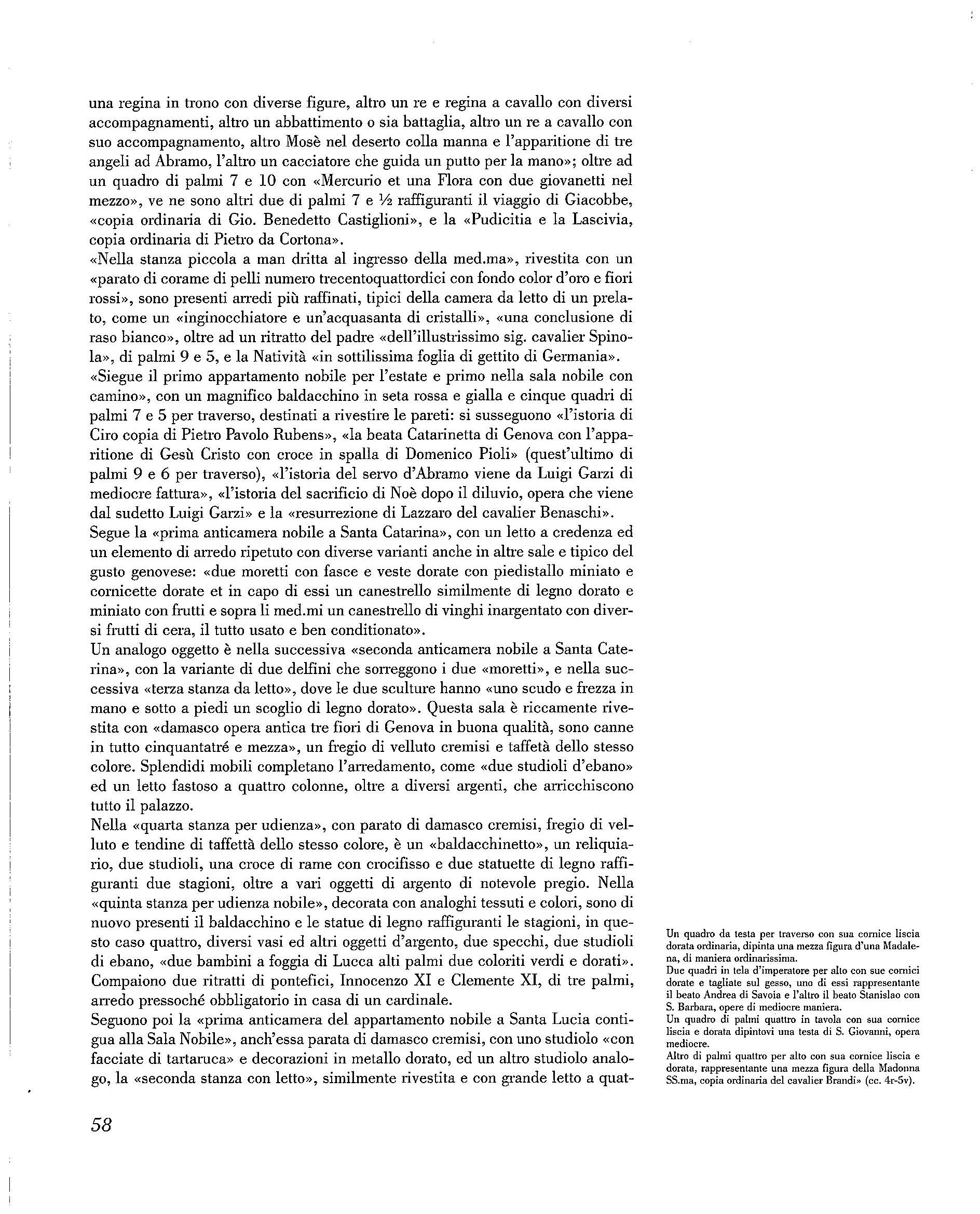 una regina in trono con diverse figure, altro un re e regina a cavallo con diversi accompagnamenti, altro un abbattimento o sia battaglia, altro un re a cavallo con suo accompagnamento, altro Mosè nel deserto colla manna e l'apparitione di tre angeli ad Abramo, l'altro un cacciatore che guida un putto per la mano»; oltre ad un quadro di palmi 7 e 10 con «Mercurio et una Flora con due giovanetti nel mezzo», ve ne sono altri due di palmi 7 e ½ raffiguranti il viaggio di Giacobbe, «copia ordinaria di Gio. Benedetto Castiglioni», e la «Pudicitia e la Lascivia, copia ordinaria di Pietro da Cortona».
«Nella stanza piccola a man dritta al ingresso della med.ma», rivestita con un «parato di corame di pelli numero trecentoquattordici con fondo color d'oro e fiori rossi», sono presenti arredi più raffinati, tipici della camera da letto di un prelato, come un «inginocchiatore e un'acquasanta di cristalli», «una conclusione di raso bianco», oltre ad un ritratto del padre «dell'illustrissimo sig. cavalier Spinola», di palmi 9 e 5, e la Natività «in sottilissima foglia di gettito di Germania».
«Siegue il primo appartamento nobile per l'estate e primo nella sala nobile con camino», con un magnifico baldacchino in seta rossa e gialla e cinque quadri di palmi 7 e 5 per traverso, destinati a rivestire le pareti: si susseguono «l'istoria di Ciro copia di Pietro Pavolo Rubens», «la beata Catarinetta di Genova con l'apparitione di Gesù Cristo con croce in spalla di Domenico Pioli» (quest'ultimo di palmi 9 e 6 per traverso), «l'istoria del servo d'Abramo viene da Luigi Garzi di mediocre fattura», «l'istoria del sacrificio di Noè dopo il diluvio, opera che viene dal sudetto Luigi Garzi» e la «resurrezione di Lazzaro del cavalier Benaschi».
Segue la «prima anticamera nobile a Santa Catarina», con un letto a credenza ed un elemento di arredo ripetuto con diverse varianti anche in altre sale e tipico del gusto genovese: «due moretti con fasce e veste dorate con piedistallo miniato e cornicette dorate et in capo di essi un canestrello similmente di legno dorato e miniato con frutti e sopra li med.mi un canestrello di vinghi inargentato con diversi frutti di cera, il tutto usato e ben conditionato».
Un analogo oggetto è nella successiva «seconda anticamera nobile a Santa Caterina», con la variante di due delfini che sorreggono i due «moretti», e nella successiva «terza stanza da letto», dove le due sculture hanno «uno scudo e frezza in mano e sotto a piedi un scoglio di legno dorato». Questa sala è riccamente rivestita con «damasco opera antica tre fiori di Genova in buona qualità, sono canne in tutto cinquantatré e mezza», un fregio di velluto cremisi e taffetà dello stesso colore. Splendidi mobili completano l'arredamento, come «due studioli d'ebano» ed un letto fastoso a quattro colonne, oltre a diversi argenti, che arricchiscono tutto il palazzo.
Nella «quarta stanza per udienza», con parato di damasco cremisi, fregio di velluto e tendine di taffettà dello stesso colore, è un «baldacchinetto», un reliquiario, due studioli, una croce di rame con crocifisso e due statuette di legno raffiguranti due stagioni, oltre a vari oggetti di argento di notevole pregio. Nella «quinta stanza per udienza nobile», decorata con analoghi tessuti e colori, sono di nuovo presenti il baldacchino e le statue di legno raffiguranti le stagioni, in questo caso quattro, diversi vasi ed altri oggetti d'argento, due specchi, due studioli di ebano, «due bambini a foggia di Lucca alti palmi due coloriti verdi e dorati». Compaiono due ritratti di pontefici, Innocenzo XI e Clemente XI, di tre palmi, arredo pressoché obbligatorio in casa di un cardinale.
Seguono poi la «prima anticamera del appartamento nobile a Santa Lucia contigua alla Sala Nobile», anch'essa parata di damasco cremisi, con uno studiolo «con facciate di tartaruca» e decorazioni in metallo dorato, ed un altro studiolo analogo, la «seconda stanza con letto», similmente rivestita e con grande letto a quat-

Un quadro da testa per traverso con sua cornice liscia dorata ordinaria, dipinta una mezza figura d'una Madalena, di maniera ordinarissima.
Due quadri in tela d'imperatore per alto con sue cornici dorate e tagliate sul gesso, uno di essi rappresentante il beato Andrea di Savoia e l'altro il beato Stanislao con S. Barbara, opere di mediocre maniera.
Un quadro di palmi quattro in tavola con sua cornice liscia e dorata dipintovi una testa di S. Giovanni, opera mediocre.
Altro di palmi quattro per alto con sua cornice liscia e dorata, rappresentante una mezza figura della Madonna SS.ma, copia ordinaria del cavalier Brandi» (cc. 4r-5v).

58